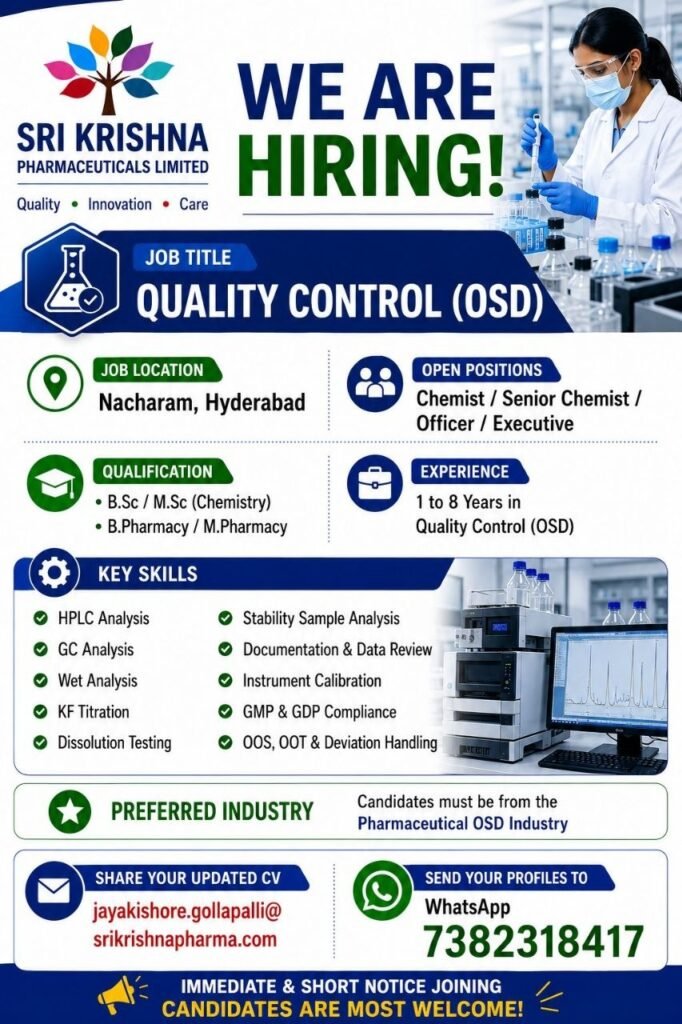 SRI KRISHNA
PHARMACEUTICALS LIMITED
Quality • Innovation • Care

WE ARE HIRING!

JOB TITLE
QUALITY CONTROL (OSD)

JOB LOCATION
Nacharam, Hyderabad

OPEN POSITIONS
Chemist / Senior Chemist / Officer / Executive

QUALIFICATION
• B.Sc / M.Sc (Chemistry)
• B.Pharmacy / M.Pharmacy

EXPERIENCE
1 to 8 Years in Quality Control (OSD)

KEY SKILLS
HPLC Analysis
GC Analysis
Wet Analysis
KF Titration
Dissolution Testing

Stability Sample Analysis
Documentation & Data Review
Instrument Calibration
GMP & GDP Compliance
OOS, OOT & Deviation Handling

PREFERRED INDUSTRY
Candidates must be from the Pharmaceutical OSD Industry

SHARE YOUR UPDATED CV
jayakishore.gollapalli@srikrishnapharma.com

SEND YOUR PROFILES TO
WhatsApp
7382318417

IMMEDIATE & SHORT NOTICE JOINING
CANDIDATES ARE MOST WELCOME!